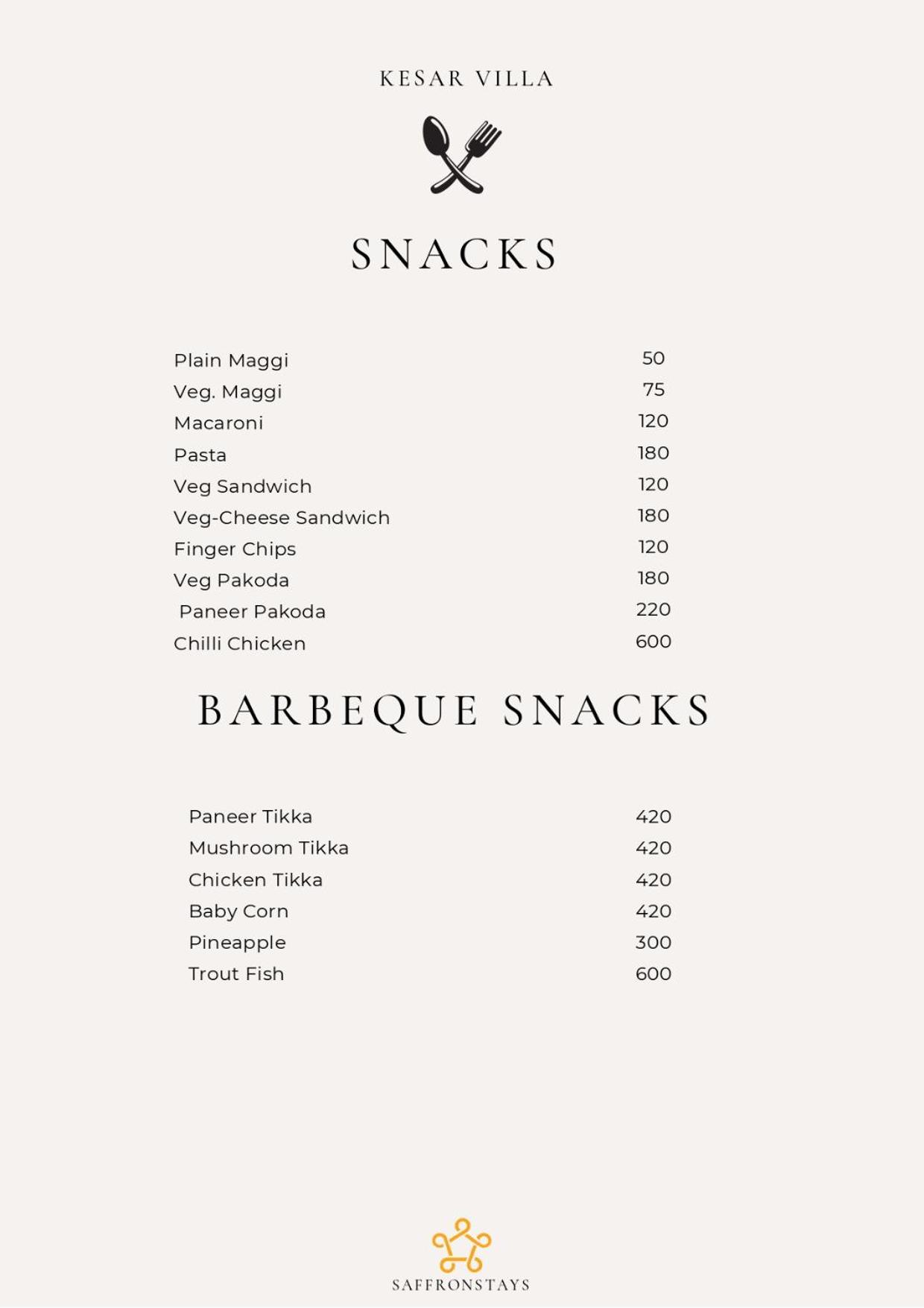 KESAR VILLA

SNACKS

Plain Maggi 50
Veg. Maggi 75
Macaroni 120
Pasta 180
Veg Sandwich 120
Veg-Cheese Sandwich 180
Finger Chips 120
Veg Pakoda 180
Paneer Pakoda 220
Chilli Chicken 600

BARBEQUE SNACKS

Paneer Tikka 420
Mushroom Tikka 420
Chicken Tikka 420
Baby Corn 420
Pineapple 300
Trout Fish 600

SAFFRONSTAYS